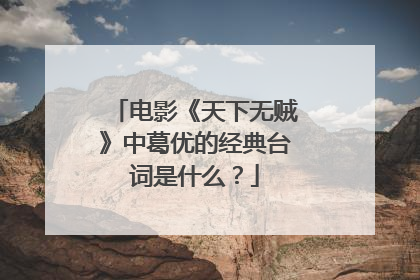 「电影《天下无贼》中葛优的经典台词是什么？」